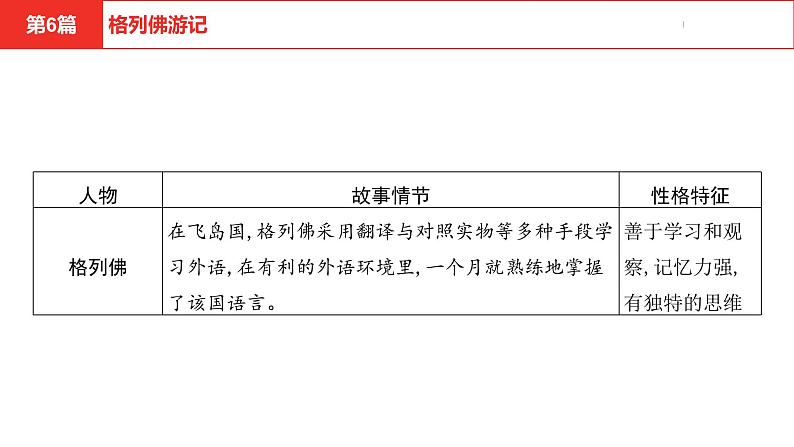 第6篇 格列佛游记

| 人物 | 故事情节 | 性格特征 |
|---|---|---|
| 格列佛 | 在飞岛国,格列佛采用翻译与对照实物等多种手段学习外语,在有利的外语环境里,一个月就熟练地掌握了该国语言。 | 善于学习和观察,记忆力强,有独特的思维 |